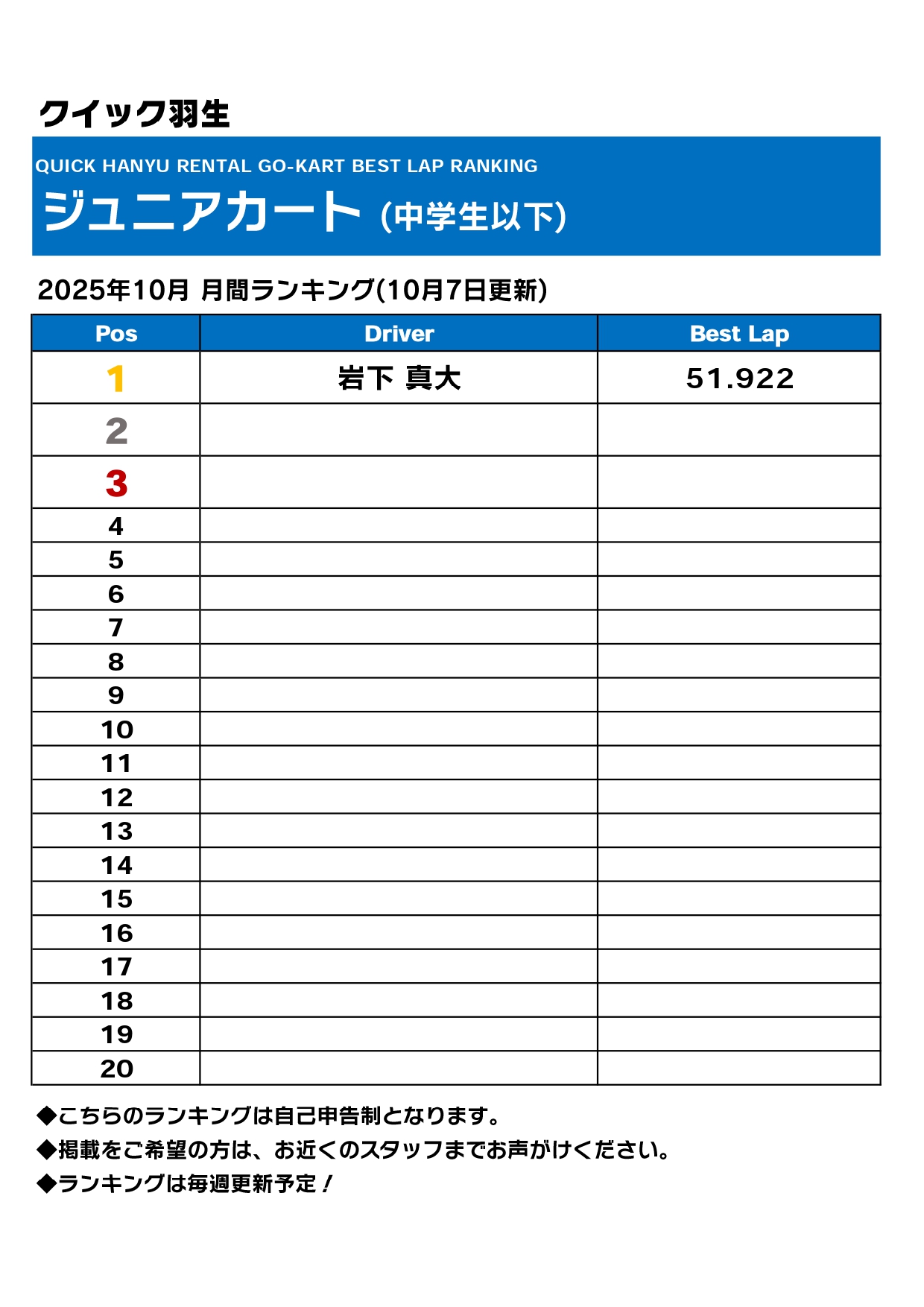 クイック羽生

QUICK HANYU RENTAL GO-KART BEST LAP RANKING

ジュニアカート (中学生以下)

2025年10月 月間ランキング(10月7日更新)

| Pos | Driver | Best Lap |
|---|---|---|
| 1 | 岩下 真大 | 51.922 |
| 2 | | |
| 3 | | |
| 4 | | |
| 5 | | |
| 6 | | |
| 7 | | |
| 8 | | |
| 9 | | |
| 10 | | |
| 11 | | |
| 12 | | |
| 13 | | |
| 14 | | |
| 15 | | |
| 16 | | |
| 17 | | |
| 18 | | |
| 19 | | |
| 20 | | |

◆こちらのランキングは自己申告制となります。
◆掲載をご希望の方は、お近くのスタッフまでお声がけください。
◆ランキングは毎週更新予定！